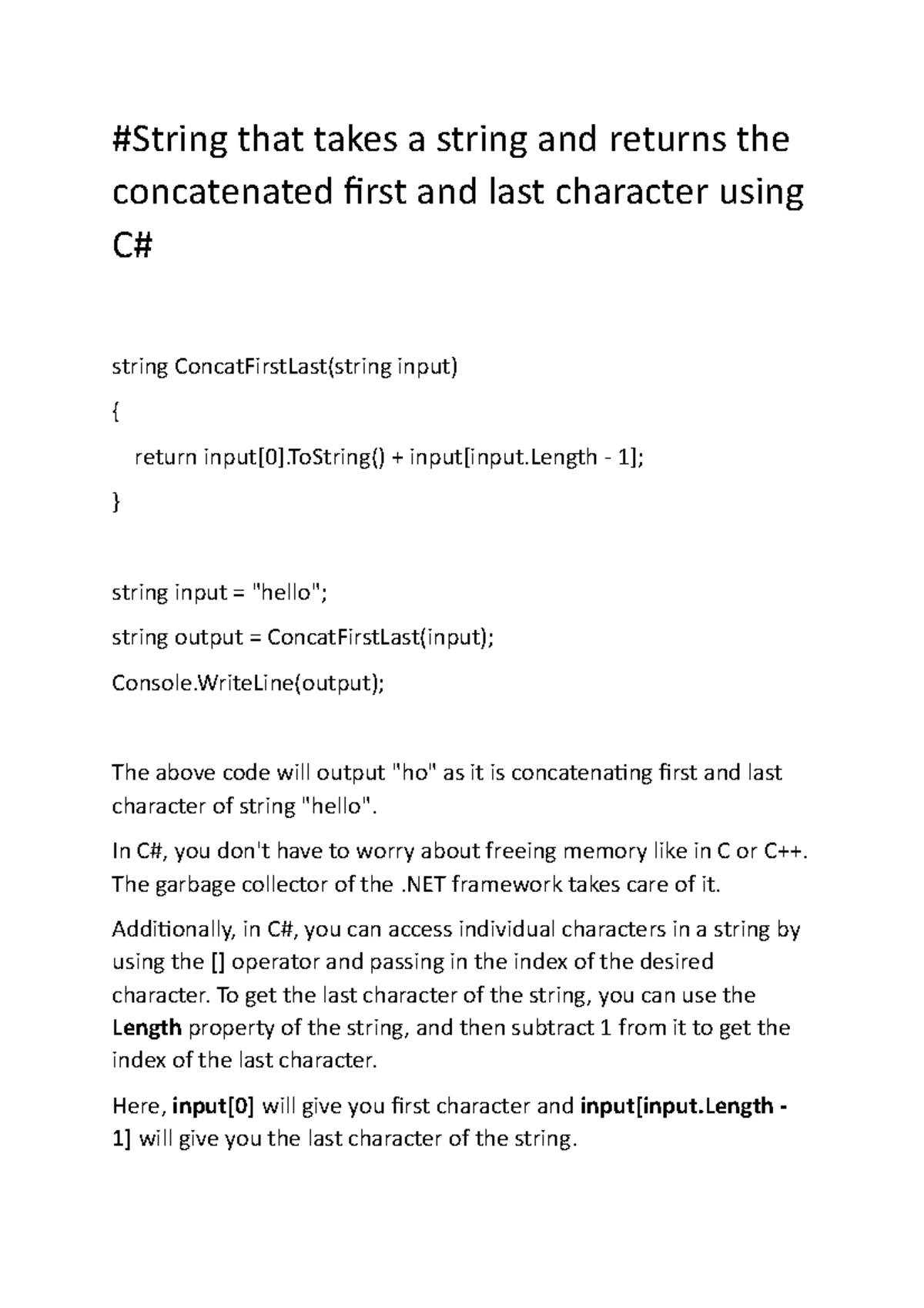 #String that takes a string and returns the concatenated first and last character using C#

string ConcatFirstLast(string input)

{

return input[0].ToString() + input[input.Length - 1];

}

string input = "hello";

string output = ConcatFirstLast(input);

Console.WriteLine(output);

The above code will output "ho" as it is concatenating first and last character of string "hello".

In C#, you don't have to worry about freeing memory like in C or C++. The garbage collector of the .NET framework takes care of it.

Additionally, in C#, you can access individual characters in a string by using the [] operator and passing in the index of the desired character. To get the last character of the string, you can use the Length property of the string, and then subtract 1 from it to get the index of the last character.

Here, input[0] will give you first character and input[input.Length - 1] will give you the last character of the string.